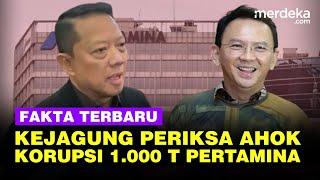 merdeka.com

AMINA

FAKTA TERBARU

KEJAGUNG PERIKSA AHOK KORUPSI 1.000 T PERTAMINA